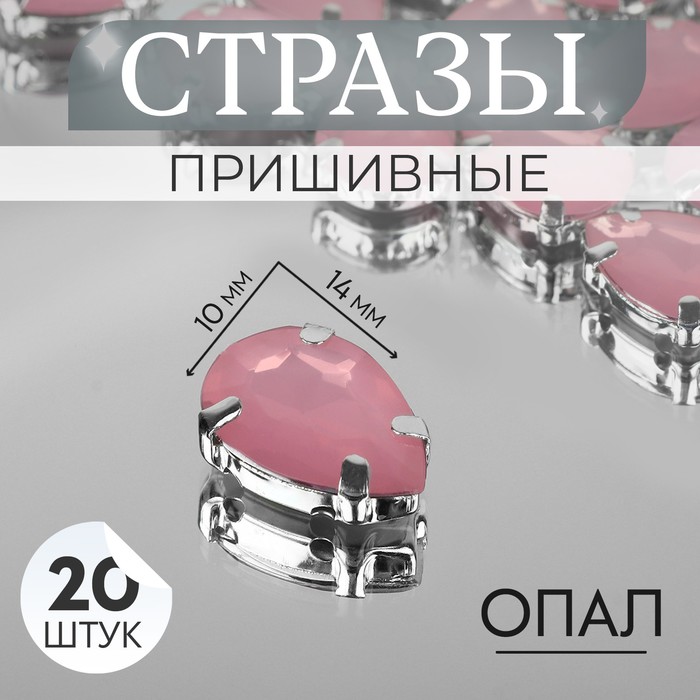 СТРАЗЫ
ПРИШИВНЫЕ

10 мм
14 мм

20
ШТУК

ОПАЛ